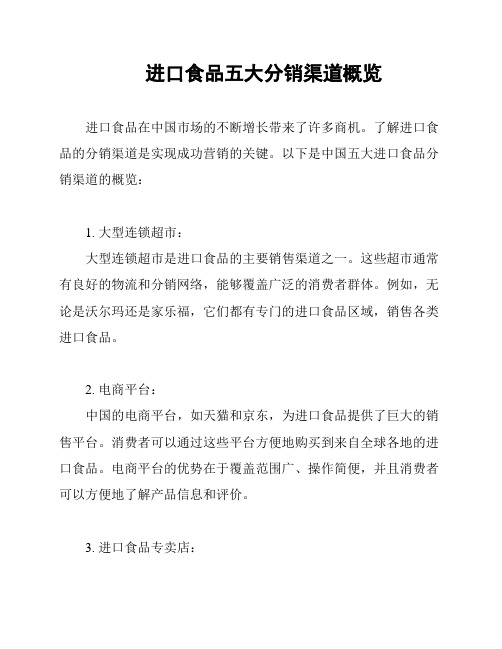 进口食品五大分销渠道概览

进口食品在中国市场的不断增长带来了许多商机。了解进口食品的分销渠道是实现成功营销的关键。以下是中国五大进口食品分销渠道的概览：

1. 大型连锁超市：

大型连锁超市是进口食品的主要销售渠道之一。这些超市通常有良好的物流和分销网络，能够覆盖广泛的消费者群体。例如，无论是沃尔玛还是家乐福，它们都有专门的进口食品区域，销售各类进口食品。

2. 电商平台：

中国的电商平台，如天猫和京东，为进口食品提供了巨大的销售平台。消费者可以通过这些平台方便地购买到来自全球各地的进口食品。电商平台的优势在于覆盖范围广、操作简便，并且消费者可以方便地了解产品信息和评价。

3. 进口食品专卖店：